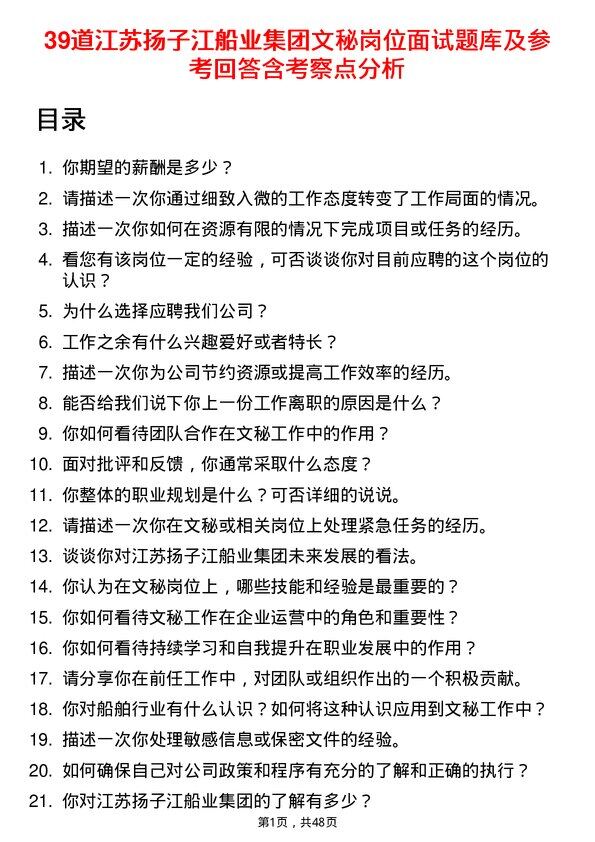 39道江苏扬子江船业集团文秘岗位面试题库及参考回答含考察点分析

目录

1. 你期望的薪酬是多少？
2. 请描述一次你通过细致入微的工作态度转变了工作局面的情况。
3. 描述一次你如何在资源有限的情况下完成项目或任务的经历。
4. 看您有该岗位一定的经验，可否谈谈你对目前应聘的这个岗位的认识？
5. 为什么选择应聘我们公司？
6. 工作之余有什么兴趣爱好或者特长？
7. 描述一次你为公司节约资源或提高工作效率的经历。
8. 能否给我们说下你上一份工作离职的原因是什么？
9. 你如何看待团队合作在文秘工作中的作用？
10. 面对批评和反馈，你通常采取什么态度？
11. 你整体的职业规划是什么？可否详细的说说。
12. 请描述一次你在文秘或相关岗位上处理紧急任务的经历。
13. 谈谈你对江苏扬子江船业集团未来发展的看法。
14. 你认为在文秘岗位上，哪些技能和经验是最重要的？
15. 你如何看待文秘工作在企业运营中的角色和重要性？
16. 你如何看待持续学习和自我提升在职业发展中的作用？
17. 请分享你在前任工作中，对团队或组织作出的一个积极贡献。
18. 你对船舶行业有什么认识？如何将这种认识应用到文秘工作中？
19. 描述一次你处理敏感信息或保密文件的经验。
20. 如何确保自己对公司政策和程序有充分的了解和正确的执行？
21. 你对江苏扬子江船业集团的了解有多少？

第1页，共48页